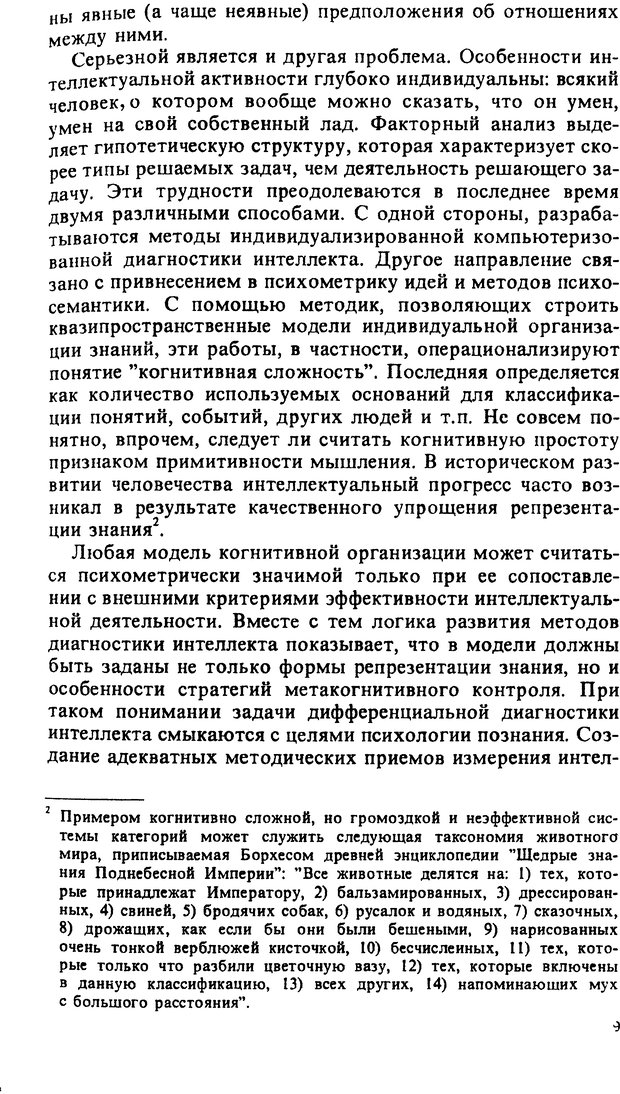 ны явные (а чаще неявные) предположения об отношениях между ними.

Серьезной является и другая проблема. Особенности интеллектуальной активности глубоко индивидуальны: всякий человек, о котором вообще можно сказать, что он умен, умен на свой собственный лад. Факторный анализ выделяет гипотетическую структуру, которая характеризует скорее типы решаемых задач, чем деятельность решающего задачу. Эти трудности преодолеваются в последнее время двумя различными способами. С одной стороны, разрабатываются методы индивидуализированной компьютеризованной диагностики интеллекта. Другое направление связано с привнесением в психометрику идей и методов психосемантики. С помощью методик, позволяющих строить квазипространственные модели индивидуальной организации знаний, эти работы, в частности, операционализируют понятие "когнитивная сложность". Последняя определяется как количество используемых оснований для классификации понятий, событий, других людей и т.п. Не совсем понятно, впрочем, следует ли считать когнитивную простоту признаком примитивности мышления. В историческом развитии человечества интеллектуальный прогресс часто возникал в результате качественного упрощения репрезентации знания$^2$.

Любая модель когнитивной организации может считаться психометрически значимой только при ее сопоставлении с внешними критериями эффективности интеллектуальной деятельности. Вместе с тем логика развития методов диагностики интеллекта показывает, что в модели должны быть заданы не только формы репрезентации знания, но и особенности стратегий метакогнитивного контроля. При таком понимании задачи дифференциальной диагностики интеллекта смыкаются с целями психологии познания. Создание адекватных методических приемов измерения интел-

$^2$ Примером когнитивно сложной, но громоздкой и неэффективной системы категорий может служить следующая таксономия животного мира, приписываемая Борхесом древней энциклопедии "Щедрые знания Поднебесной Империи": "Все животные делятся на: 1) тех, которые принадлежат Императору, 2) бальзамированных, 3) дрессированных, 4) свиней, 5) бродячих собак, 6) русалок и водяных, 7) сказочных, 8) дрожащих, как если бы они были бешеными, 9) нарисованных очень тонкой верблюжей кисточкой, 10) бесчисленных, 11) тех, которые только что разбили цветочную вазу, 12) тех, которые включены в данную классификацию, 13) всех других, 14) напоминающих мух с большого расстояния".

9